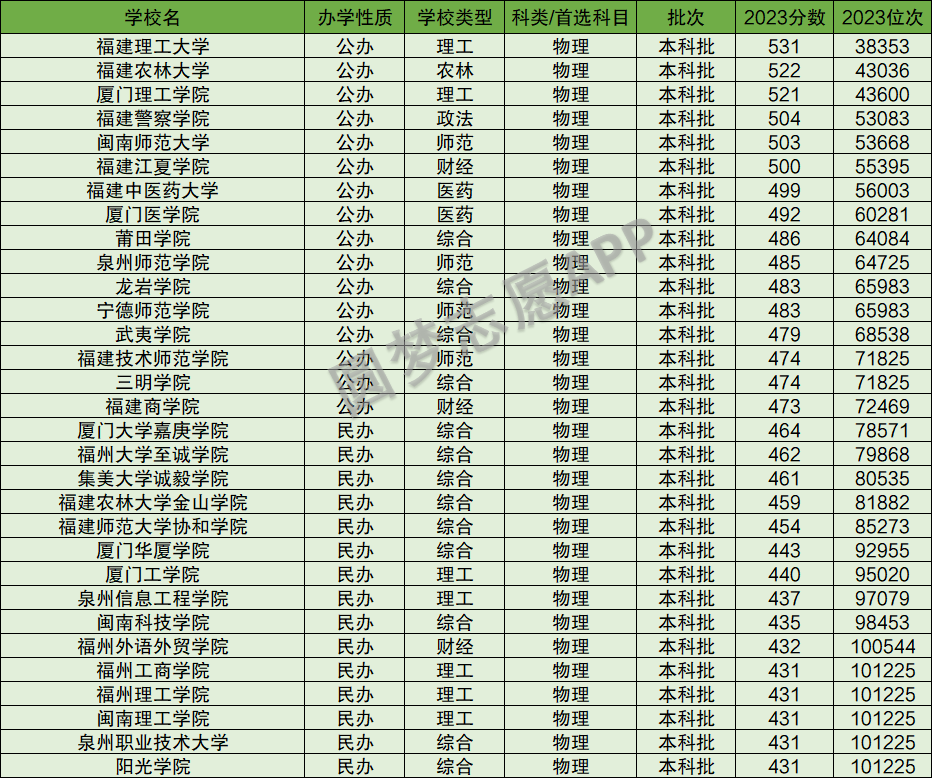 | 学校名 | 办学性质 | 学校类型 | 科类/首选科目 | 批次 | 2023分数 | 2023位次 |
|---|---|---|---|---|---|---|
| 福建理工大学 | 公办 | 理工 | 物理 | 本科批 | 531 | 38353 |
| 福建农林大学 | 公办 | 农林 | 物理 | 本科批 | 522 | 43036 |
| 厦门理工学院 | 公办 | 理工 | 物理 | 本科批 | 521 | 43600 |
| 福建警察学院 | 公办 | 政法 | 物理 | 本科批 | 504 | 53083 |
| 闽南师范大学 | 公办 | 师范 | 物理 | 本科批 | 503 | 53668 |
| 福建江夏学院 | 公办 | 财经 | 物理 | 本科批 | 500 | 55395 |
| 福建中医药大学 | 公办 | 医药 | 物理 | 本科批 | 499 | 56003 |
| 厦门医学院 | 公办 | 医药 | 物理 | 本科批 | 492 | 60281 |
| 莆田学院 | 公办 | 综合 | 物理 | 本科批 | 486 | 64084 |
| 泉州师范学院 | 公办 | 师范 | 物理 | 本科批 | 485 | 64725 |
| 龙岩学院 | 公办 | 综合 | 物理 | 本科批 | 483 | 65983 |
| 宁德师范学院 | 公办 | 师范 | 物理 | 本科批 | 483 | 65983 |
| 武夷学院 | 公办 | 综合 | 物理 | 本科批 | 479 | 68538 |
| 福建技术师范学院 | 公办 | 师范 | 物理 | 本科批 | 474 | 71825 |
| 三明学院 | 公办 | 综合 | 物理 | 本科批 | 474 | 71825 |
| 福建商学院 | 公办 | 财经 | 物理 | 本科批 | 473 | 72469 |
| 厦门大学嘉庚学院 | 民办 | 综合 | 物理 | 本科批 | 464 | 78571 |
| 福州大学至诚学院 | 民办 | 综合 | 物理 | 本科批 | 462 | 79868 |
| 集美大学诚毅学院 | 民办 | 综合 | 物理 | 本科批 | 461 | 80535 |
| 福建农林大学金山学院 | 民办 | 综合 | 物理 | 本科批 | 459 | 81882 |
| 福建师范大学协和学院 | 民办 | 综合 | 物理 | 本科批 | 454 | 85273 |
| 厦门华厦学院 | 民办 | 综合 | 物理 | 本科批 | 443 | 92955 |
| 厦门工学院 | 民办 | 理工 | 物理 | 本科批 | 440 | 95020 |
| 泉州信息工程学院 | 民办 | 理工 | 物理 | 本科批 | 437 | 97079 |
| 闽南科技学院 | 民办 | 综合 | 物理 | 本科批 | 435 | 98453 |
| 福州外语外贸学院 | 民办 | 财经 | 物理 | 本科批 | 432 | 100544 |
| 福州工商学院 | 民办 | 理工 | 物理 | 本科批 | 431 | 101225 |
| 福州理工学院 | 民办 | 理工 | 物理 | 本科批 | 431 | 101225 |
| 闽南理工学院 | 民办 | 理工 | 物理 | 本科批 | 431 | 101225 |
| 泉州职业技术大学 | 民办 | 综合 | 物理 | 本科批 | 431 | 101225 |
| 阳光学院 | 民办 | 综合 | 物理 | 本科批 | 431 | 101225 |

圆梦志愿APP